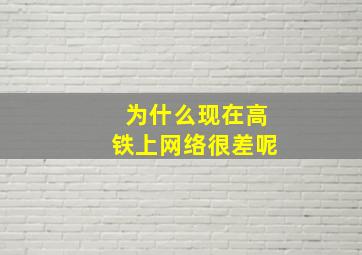 为什么现在高铁上网络很差呢